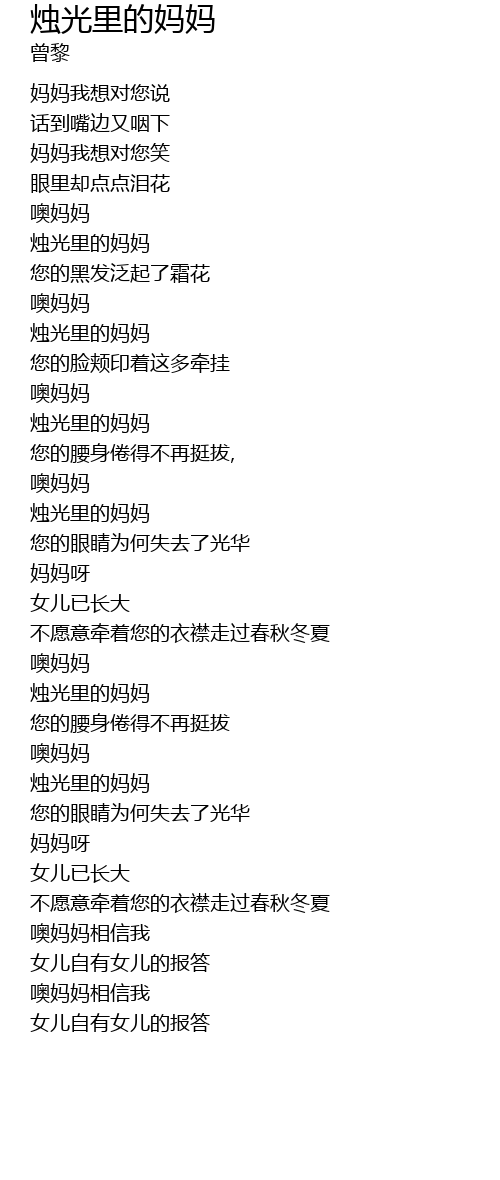 烛光里的妈妈
曾黎

妈妈我想对您说
话到嘴边又咽下
妈妈我想对您笑
眼里却点点泪花
噢妈妈
烛光里的妈妈
您的黑发泛起了霜花
噢妈妈
烛光里的妈妈
您的脸颊印着这多牵挂
噢妈妈
烛光里的妈妈
您的腰身倦得不再挺拔,
噢妈妈
烛光里的妈妈
您的眼睛为何失去了光华
妈妈呀
女儿已长大
不愿意牵着您的衣襟走过春秋冬夏
噢妈妈
烛光里的妈妈
您的腰身倦得不再挺拔
噢妈妈
烛光里的妈妈
您的眼睛为何失去了光华
妈妈呀
女儿已长大
不愿意牵着您的衣襟走过春秋冬夏
噢妈妈相信我
女儿自有女儿的报答
噢妈妈相信我
女儿自有女儿的报答